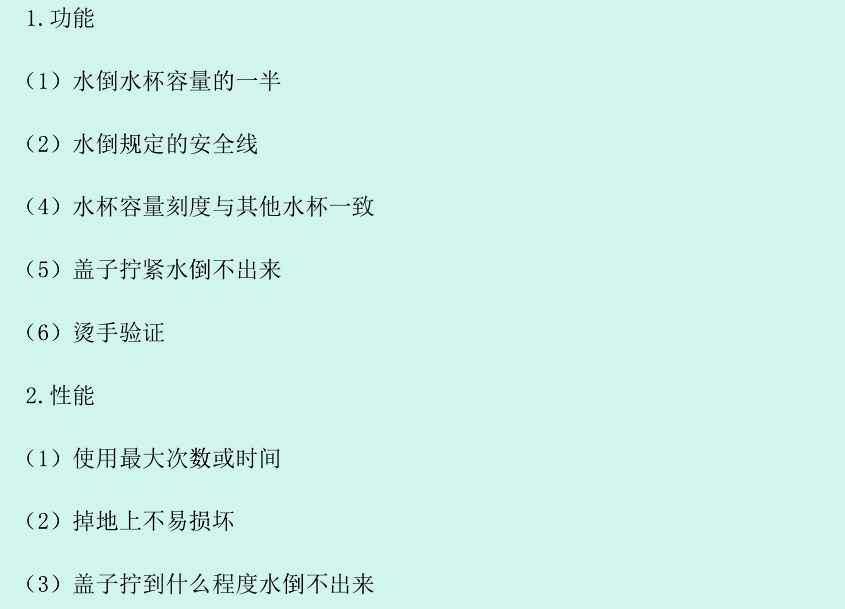 1.功能

（1）水倒水杯容量的一半

（2）水倒规定的安全线

（4）水杯容量刻度与其他水杯一致

（5）盖子拧紧水倒不出来

（6）烫手验证

2.性能

（1）使用最大次数或时间

（2）掉地上不易损坏

（3）盖子拧到什么程度水倒不出来